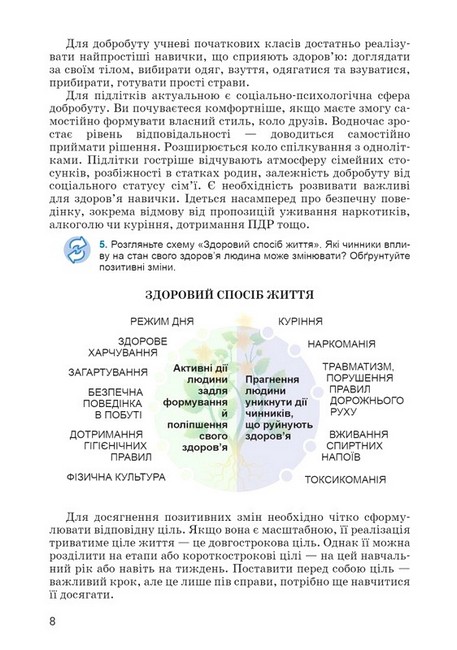 Для добробуту учневі початкових класів достатньо реалізувати найпростіші навички, що сприяють здоров'ю: доглядати за своїм тілом, вибирати одяг, взуття, одягатися та взуватися, прибирати, готувати прості страви.

Для підлітків актуальною є соціально-психологічна сфера добробуту. Ви почуваєтеся комфортніше, якщо маєте змогу самостійно формувати власний стиль, коло друзів. Водночас зростає рівень відповідальності — доводиться самостійно приймати рішення. Розширюється коло спілкування з однолітками. Підлітки гостріше відчувають атмосферу сімейних стосунків, розбіжності в статках родин, залежність добробуту від соціального статусу сім'ї. Є необхідність розвивати важливі для здоров'я навички. Ідеться насамперед про безпечну поведінку, зокрема відмову від пропозицій уживання наркотиків, алкоголю чи куріння, дотримання ПДР тощо.

5. Розгляньте схему «Здоровий спосіб життя». Які чинники впливу на стан свого здоров'я людина може змінювати? Обґрунтуйте позитивні зміни.

ЗДОРОВИЙ СПОСІБ ЖИТТЯ

РЕЖИМ ДНЯ

ЗДОРОВЕ ХАРЧУВАННЯ

ЗАГАРТУВАННЯ

БЕЗПЕЧНА ПОВЕДІНКА В ПОБУТІ

ДОТРИМАННЯ ГІГІЄНІЧНИХ ПРАВИЛ

ФІЗИЧНА КУЛЬТУРА

Активні дії людини задля формування й поліпшення свого здоров'я

Прагнення людини уникнути дії чинників, що руйнують здоров'я

КУРІННЯ

НАРКОМАНІЯ

ТРАВМАТИЗМ, ПОРУШЕННЯ ПРАВИЛ ДОРОЖНЬОГО РУХУ

ВЖИВАННЯ СПИРТНИХ НАПОЇВ

ТОКСИКОМАНІЯ

Для досягнення позитивних змін необхідно чітко сформулювати відповідну ціль. Якщо вона є масштабною, її реалізація триватиме ціле життя — це довгострокова ціль. Однак її можна розділити на етапи або короткострокові цілі — на цей навчальний рік або навіть на тиждень. Поставити перед собою ціль — важливий крок, але це лише пів справи, потрібно ще навчитися її досягати.

8